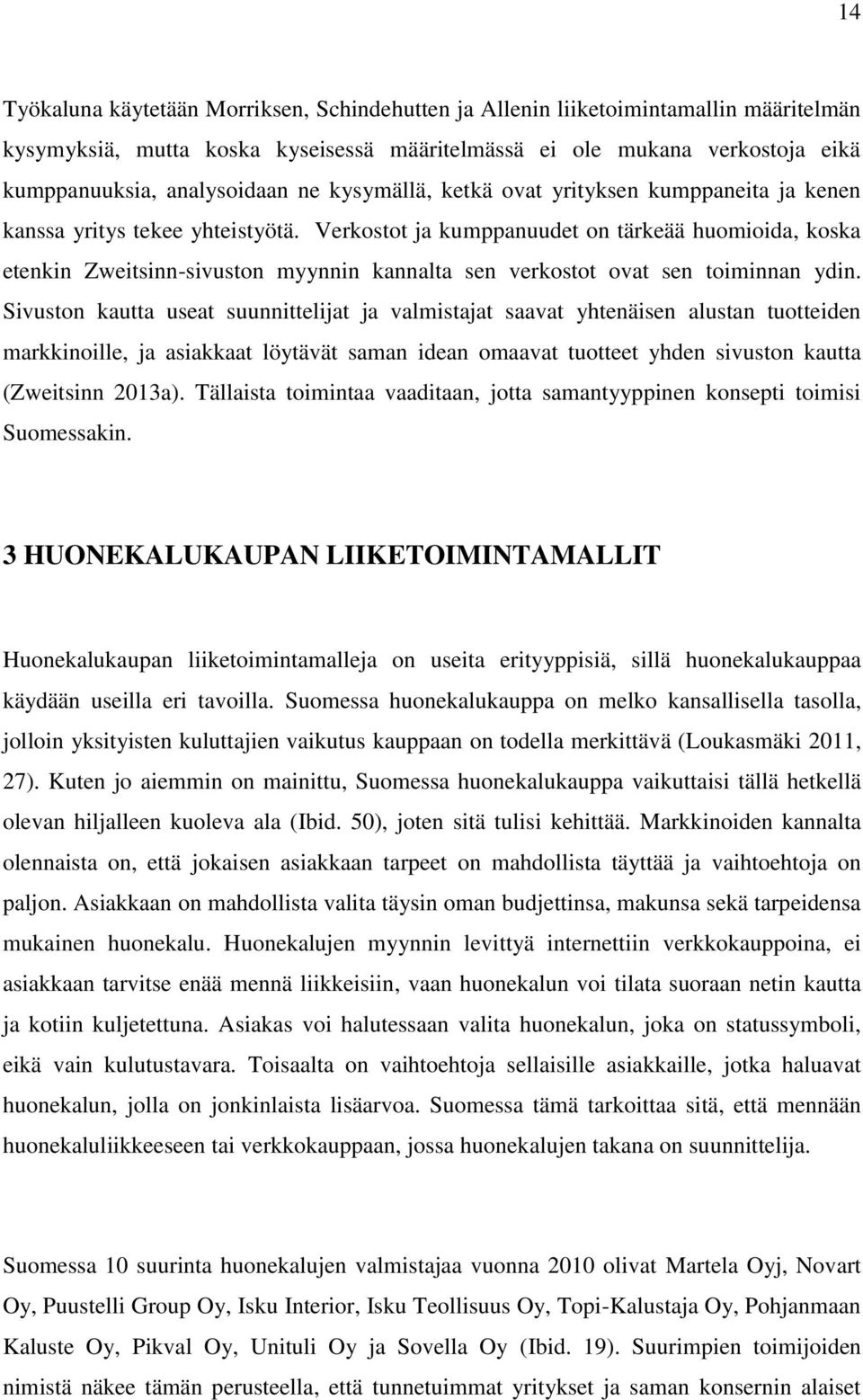 14

Työkaluna käytetään Morriksen, Schindehutten ja Allenin liiketoimintamallin määritelmän kysymyksiä, mutta koska kyseisessä määritelmässä ei ole mukana verkostoja eikä kumppanuuksia, analysoidaan ne kysymällä, ketkä ovat yrityksen kumppaneita ja kenen kanssa yritys tekee yhteistyötä. Verkostot ja kumppanuudet on tärkeää huomioida, koska etenkin Zweitsinn-sivuston myynnin kannalta sen verkostot ovat sen toiminnan ydin. Sivuston kautta useat suunnittelijat ja valmistajat saavat yhtenäisen alustan tuotteiden markkinoille, ja asiakkaat löytävät saman idean omaavat tuotteet yhden sivuston kautta (Zweitsinn 2013a). Tällaista toimintaa vaaditaan, jotta samantyyppinen konsepti toimisi Suomessakin.

3 HUONEKALUKAUPAN LIIKETOIMINTAMALLIT

Huonekalukaupan liiketoimintamalleja on useita erityyppisiä, sillä huonekalukauppaa käydään useilla eri tavoilla. Suomessa huonekalukauppa on melko kansallisella tasolla, jolloin yksityisten kuluttajien vaikutus kauppaan on todella merkittävä (Loukasmäki 2011, 27). Kuten jo aiemmin on mainittu, Suomessa huonekalukauppa vaikuttaisi tällä hetkellä olevan hiljalleen kuoleva ala (Ibid. 50), joten sitä tulisi kehittää. Markkinoiden kannalta olennaista on, että jokaisen asiakkaan tarpeet on mahdollista täyttää ja vaihtoehtoja on paljon. Asiakkaan on mahdollista valita täysin oman budjettinsa, makunsa sekä tarpeidensa mukainen huonekalu. Huonekalujen myynnin levittyä internettiin verkkokauppoina, ei asiakkaan tarvitse enää mennä liikkeisiin, vaan huonekalun voi tilata suoraan netin kautta ja kotiin kuljetettuna. Asiakas voi halutessaan valita huonekalun, joka on statussymboli, eikä vain kulutustavara. Toisaalta on vaihtoehtoja sellaisille asiakkaille, jotka haluavat huonekalun, jolla on jonkinlaista lisäarvoa. Suomessa tämä tarkoittaa sitä, että mennään huonekaluliikkeeseen tai verkkokauppaan, jossa huonekalujen takana on suunnittelija.

Suomessa 10 suurinta huonekalujen valmistajaa vuonna 2010 olivat Martela Oyj, Novart Oy, Puustelli Group Oy, Isku Interior, Isku Teollisuus Oy, Topi-Kalustaja Oy, Pohjanmaan Kaluste Oy, Pikval Oy, Unituli Oy ja Sovella Oy (Ibid. 19). Suurimpien toimijoiden nimistä näkee tämän perusteella, että tunnetuimmat yritykset ja saman konsernin alaiset